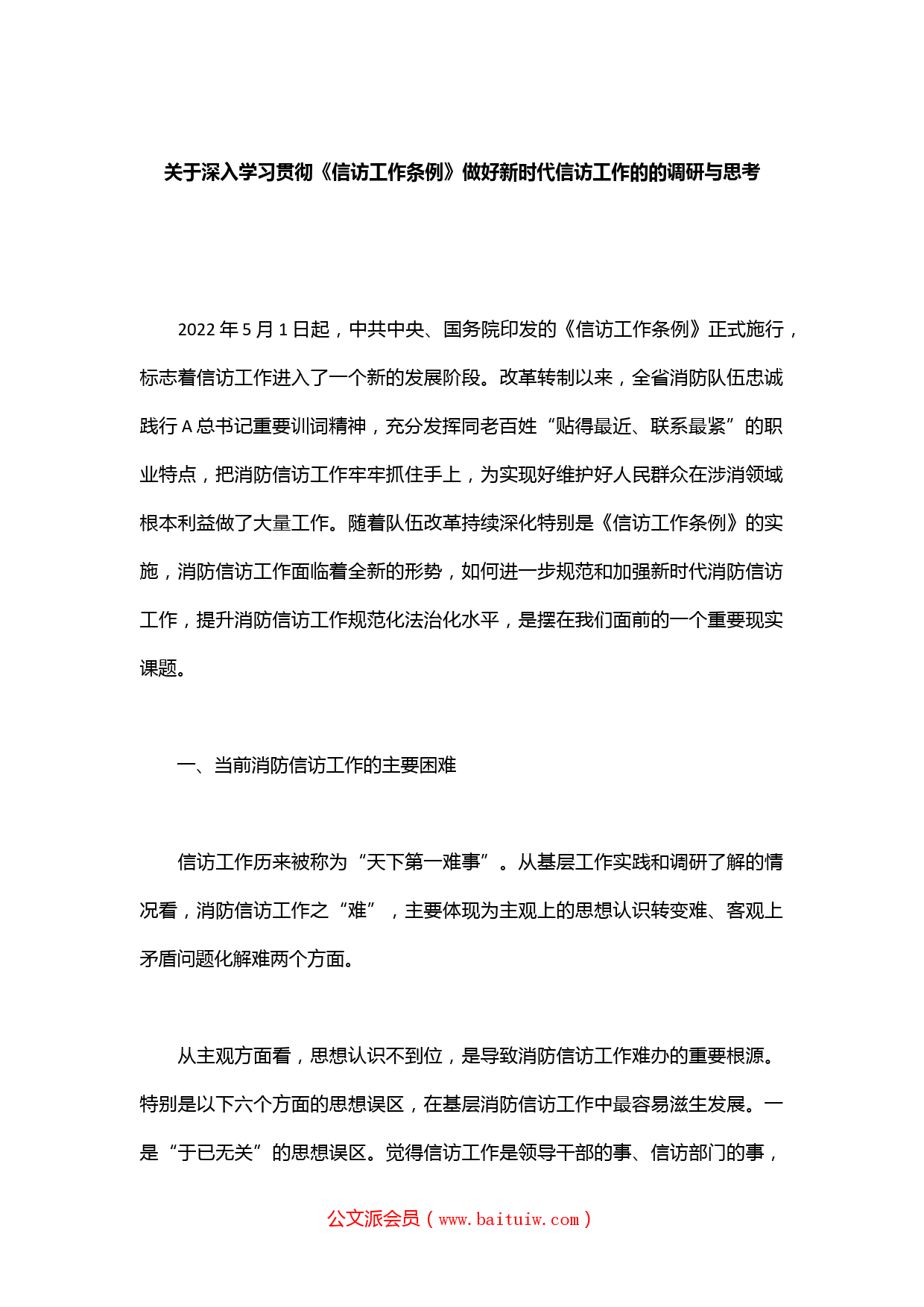 关于深入学习贯彻《信访工作条例》做好新时代信访工作的的调研与思考

2022年5月1日起，中共中央、国务院印发的《信访工作条例》正式施行，标志着信访工作进入了一个新的发展阶段。改革转制以来，全省消防队伍忠诚践行A总书记重要训词精神，充分发挥同老百姓“贴得最近、联系最紧”的职业特点，把消防信访工作牢牢抓住手上，为实现好维护好人民群众在涉消领域根本利益做了大量工作。随着队伍改革持续深化特别是《信访工作条例》的实施，消防信访工作面临着全新的形势，如何进一步规范和加强新时代消防信访工作，提升消防信访工作规范化法治化水平，是摆在我们面前的一个重要现实课题。

一、当前消防信访工作的主要困难

信访工作历来被称为“天下第一难事”。从基层工作实践和调研了解的情况看，消防信访工作之“难”，主要体现为主观上的思想认识转变难、客观上矛盾问题化解难两个方面。

从主观方面看，思想认识不到位，是导致消防信访工作难办的重要根源。特别是以下六个方面的思想误区，在基层消防信访工作中最容易滋生发展。一是“于已无关”的思想误区。觉得信访工作是领导干部的事、信访部门的事，

公文派会员（www.baituiw.com）